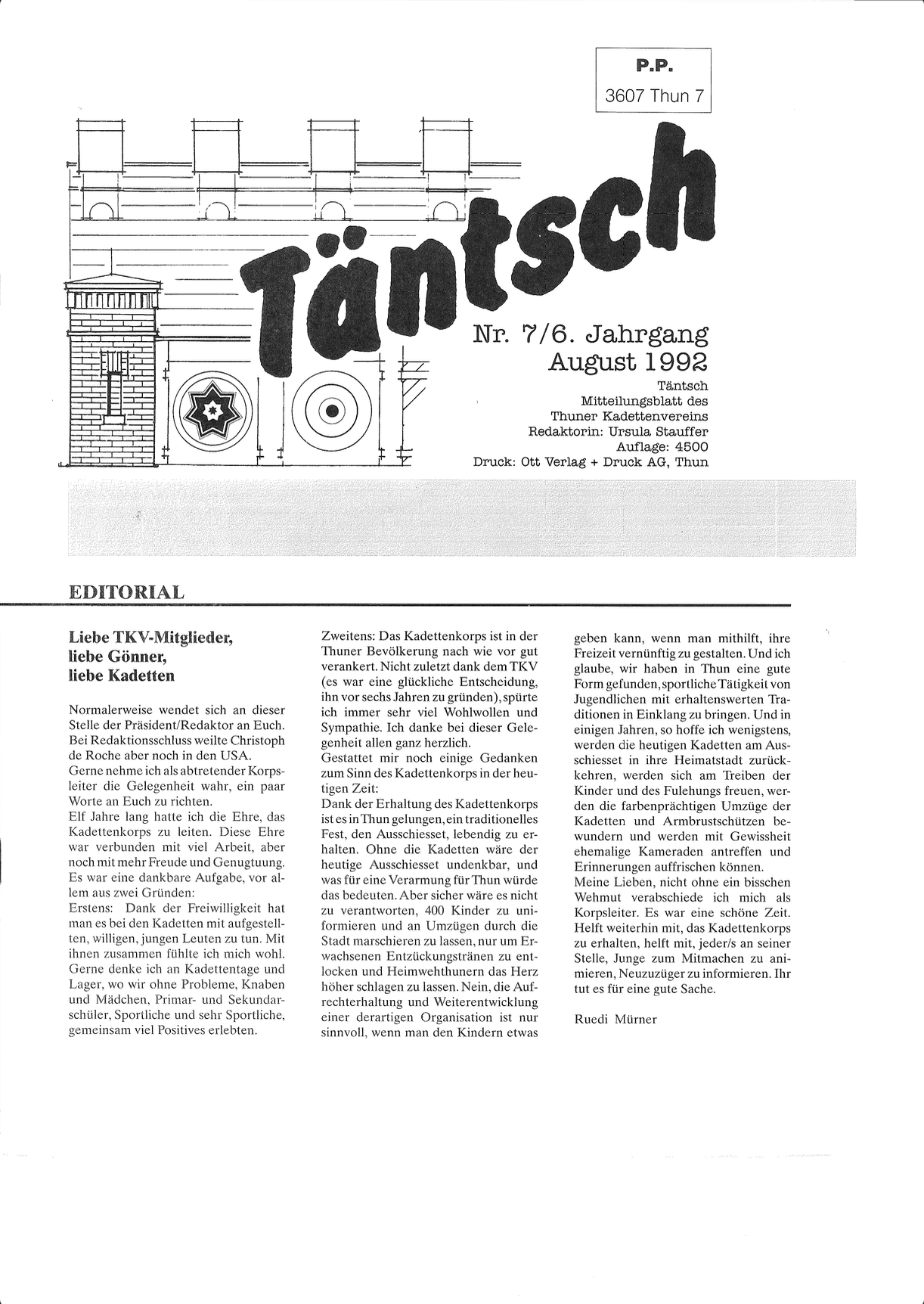 P.P.
3607 Thun 7

Täntsch

Nr. 7/6. Jahrgang
August 1992

Täntsch
Mitteilungsblatt des
Thuner Kadettenvereins
Redaktorin: Ursula Stauffer
Auflage: 4500
Druck: Ott Verlag + Druck AG, Thun

EDITORIAL

Liebe TKV-Mitglieder,
liebe Gönner,
liebe Kadetten

Normalerweise wendet sich an dieser Stelle der Präsident/Redaktor an Euch. Bei Redaktionsschluss weilte Christoph de Roche aber noch in den USA.
Gerne nehme ich als abtretender Korpsleiter die Gelegenheit wahr, ein paar Worte an Euch zu richten.
Elf Jahre lang hatte ich die Ehre, das Kadettenkorps zu leiten. Diese Ehre war verbunden mit viel Arbeit, aber noch mit mehr Freude und Genugtuung. Es war eine dankbare Aufgabe, vor allem aus zwei Gründen:
Erstens: Dank der Freiwilligkeit hat man es bei den Kadetten mit aufgestellten, willigen, jungen Leuten zu tun. Mit ihnen zusammen fühlte ich mich wohl. Gerne denke ich an Kadettentage und Lager, wo wir ohne Probleme, Knaben und Mädchen, Primar- und Sekundarschüler, Sportliche und sehr Sportliche, gemeinsam viel Positives erlebten.

Zweitens: Das Kadettenkorps ist in der Thuner Bevölkerung nach wie vor gut verankert. Nicht zuletzt dank dem TKV (es war eine glückliche Entscheidung, ihn vor sechs Jahren zu gründen), spürte ich immer sehr viel Wohlwollen und Sympathie. Ich danke bei dieser Gelegenheit allen ganz herzlich.
Gestattet mir noch einige Gedanken zum Sinn des Kadettenkorps in der heutigen Zeit:
Dank der Erhaltung des Kadettenkorps ist es in Thun gelungen, ein traditionelles Fest, den Ausschiesset, lebendig zu erhalten. Ohne die Kadetten wäre der heutige Ausschiesset undenkbar, und was für eine Verarmung für Thun würde das bedeuten. Aber sicher wäre es nicht zu verantworten, 400 Kinder zu uniformieren und an Umzügen durch die Stadt marschieren zu lassen, nur um Erwachsenen Entzückungstränen zu entlocken und Heimwehthunern das Herz höher schlagen zu lassen. Nein, die Aufrechterhaltung und Weiterentwicklung einer derartigen Organisation ist nur sinnvoll, wenn man den Kindern etwas geben kann, wenn man mithilft, ihre Freizeit vernünftig zu gestalten. Und ich glaube, wir haben in Thun eine gute Form gefunden, sportliche Tätigkeit von Jugendlichen mit erhaltenswerten Traditionen in Einklang zu bringen. Und in einigen Jahren, so hoffe ich wenigstens, werden die heutigen Kadetten am Ausschiesset in ihre Heimatstadt zurückkehren, werden sich am Treiben der Kinder und des Fulehungs freuen, werden die farbenprächtigen Umzüge der Kadetten und Armbrustschützen bewundern und werden mit Gewissheit ehemalige Kameraden antreffen und Erinnerungen auffrischen können.
Meine Lieben, nicht ohne ein bisschen Wehmut verabschiede ich mich als Korpsleiter. Es war eine schöne Zeit. Helft weiterhin mit, das Kadettenkorps zu erhalten, helft mit, jeder/s an seiner Stelle, Junge zum Mitmachen zu animieren, Neuzuzüger zu informieren. Ihr tut es für eine gute Sache.

Ruedi Mürner